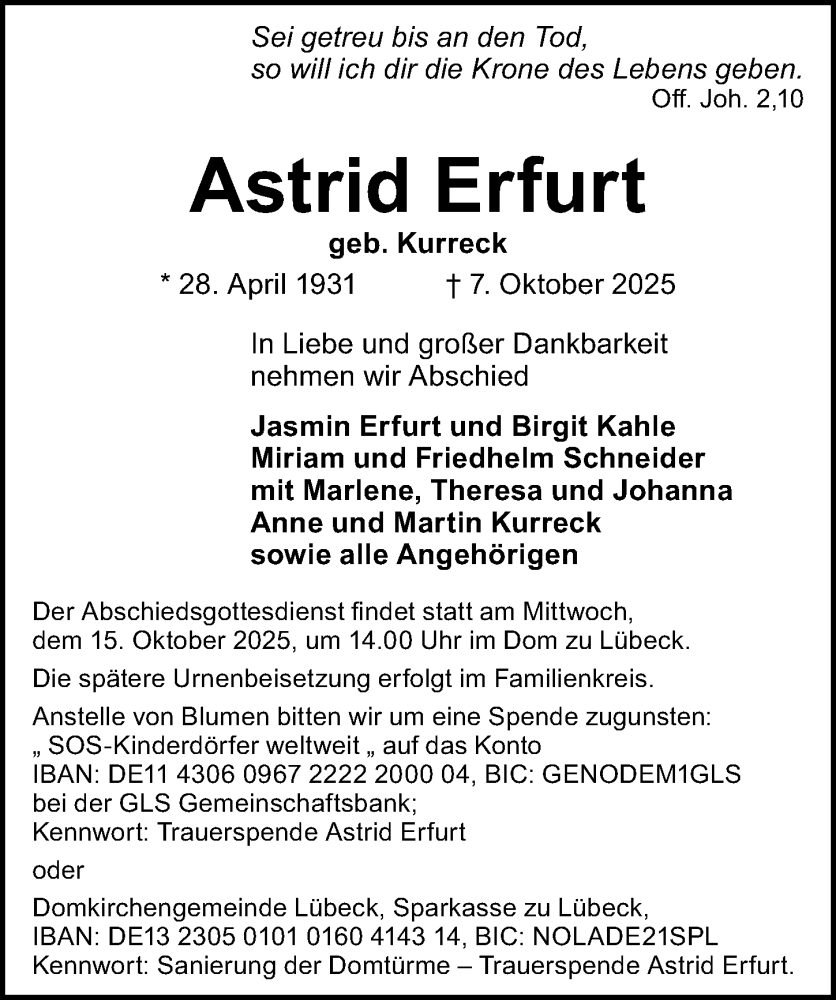 Sei getreu bis an den Tod,
so will ich dir die Krone des Lebens geben.
Off. Joh. 2,10

Astrid Erfurt

geb. Kurreck

* 28. April 1931 † 7. Oktober 2025

In Liebe und großer Dankbarkeit nehmen wir Abschied

Jasmin Erfurt und Birgit Kahle
Miriam und Friedhelm Schneider
mit Marlene, Theresa und Johanna
Anne und Martin Kurreck
sowie alle Angehörigen

Der Abschiedsgottesdienst findet statt am Mittwoch, dem 15. Oktober 2025, um 14.00 Uhr im Dom zu Lübeck.

Die spätere Urnenbeisetzung erfolgt im Familienkreis.

Anstelle von Blumen bitten wir um eine Spende zugunsten:
„ SOS-Kinderdörfer weltweit „ auf das Konto
IBAN: DE11 4306 0967 2222 2000 04, BIC: GENODEM1GLS
bei der GLS Gemeinschaftsbank;
Kennwort: Trauerspende Astrid Erfurt

oder

Domkirchengemeinde Lübeck, Sparkasse zu Lübeck,
IBAN: DE13 2305 0101 0160 4143 14, BIC: NOLADE21SPL
Kennwort: Sanierung der Domtürme – Trauerspende Astrid Erfurt.